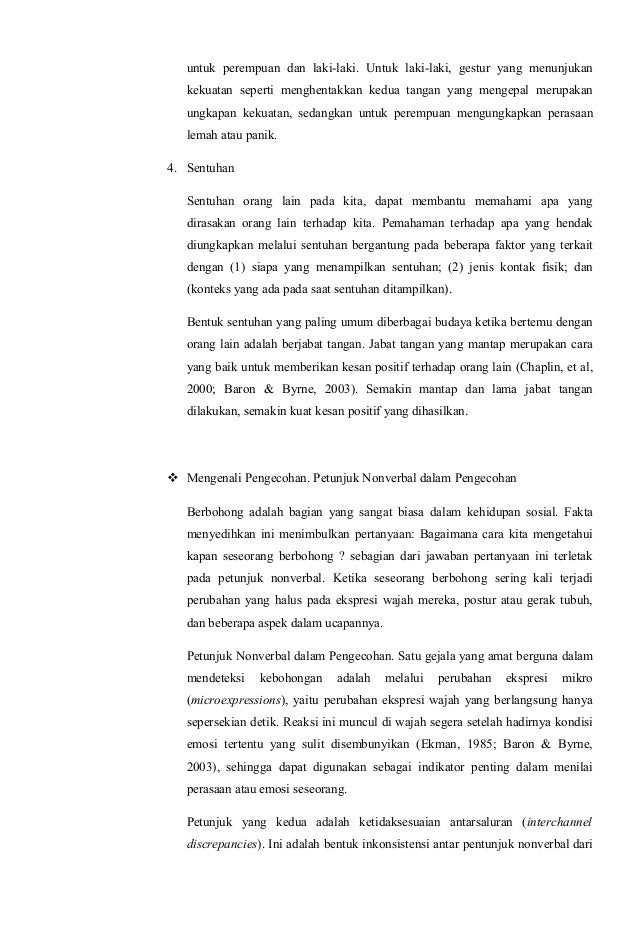 untuk perempuan dan laki-laki. Untuk laki-laki, gestur yang menunjukan kekuatan seperti menghentakkan kedua tangan yang mengepal merupakan ungkapan kekuatan, sedangkan untuk perempuan mengungkapkan perasaan lemah atau panik.

4. Sentuhan

Sentuhan orang lain pada kita, dapat membantu memahami apa yang dirasakan orang lain terhadap kita. Pemahaman terhadap apa yang hendak diungkapkan melalui sentuhan bergantung pada beberapa faktor yang terkait dengan (1) siapa yang menampilkan sentuhan; (2) jenis kontak fisik; dan (konteks yang ada pada saat sentuhan ditampilkan).

Bentuk sentuhan yang paling umum diberbagai budaya ketika bertemu dengan orang lain adalah berjabat tangan. Jabat tangan yang mantap merupakan cara yang baik untuk memberikan kesan positif terhadap orang lain (Chaplin, et al, 2000; Baron & Byrne, 2003). Semakin mantap dan lama jabat tangan dilakukan, semakin kuat kesan positif yang dihasilkan.

❖ Mengenali Pengecohan. Petunjuk Nonverbal dalam Pengecohan

Berbohong adalah bagian yang sangat biasa dalam kehidupan sosial. Fakta menyedihkan ini menimbulkan pertanyaan: Bagaimana cara kita mengetahui kapan seseorang berbohong ? sebagian dari jawaban pertanyaan ini terletak pada petunjuk nonverbal. Ketika seseorang berbohong sering kali terjadi perubahan yang halus pada ekspresi wajah mereka, postur atau gerak tubuh, dan beberapa aspek dalam ucapannya.

Petunjuk Nonverbal dalam Pengecohan. Satu gejala yang amat berguna dalam mendeteksi kebohongan adalah melalui perubahan ekspresi mikro (microexpressions), yaitu perubahan ekspresi wajah yang berlangsung hanya sepersekian detik. Reaksi ini muncul di wajah segera setelah hadirnya kondisi emosi tertentu yang sulit disembunyikan (Ekman, 1985; Baron & Byrne, 2003), sehingga dapat digunakan sebagai indikator penting dalam menilai perasaan atau emosi seseorang.

Petunjuk yang kedua adalah ketidaksesuaian antarsaluran (interchannel discrepancies). Ini adalah bentuk inkonsistensi antar pentunjuk nonverbal dari